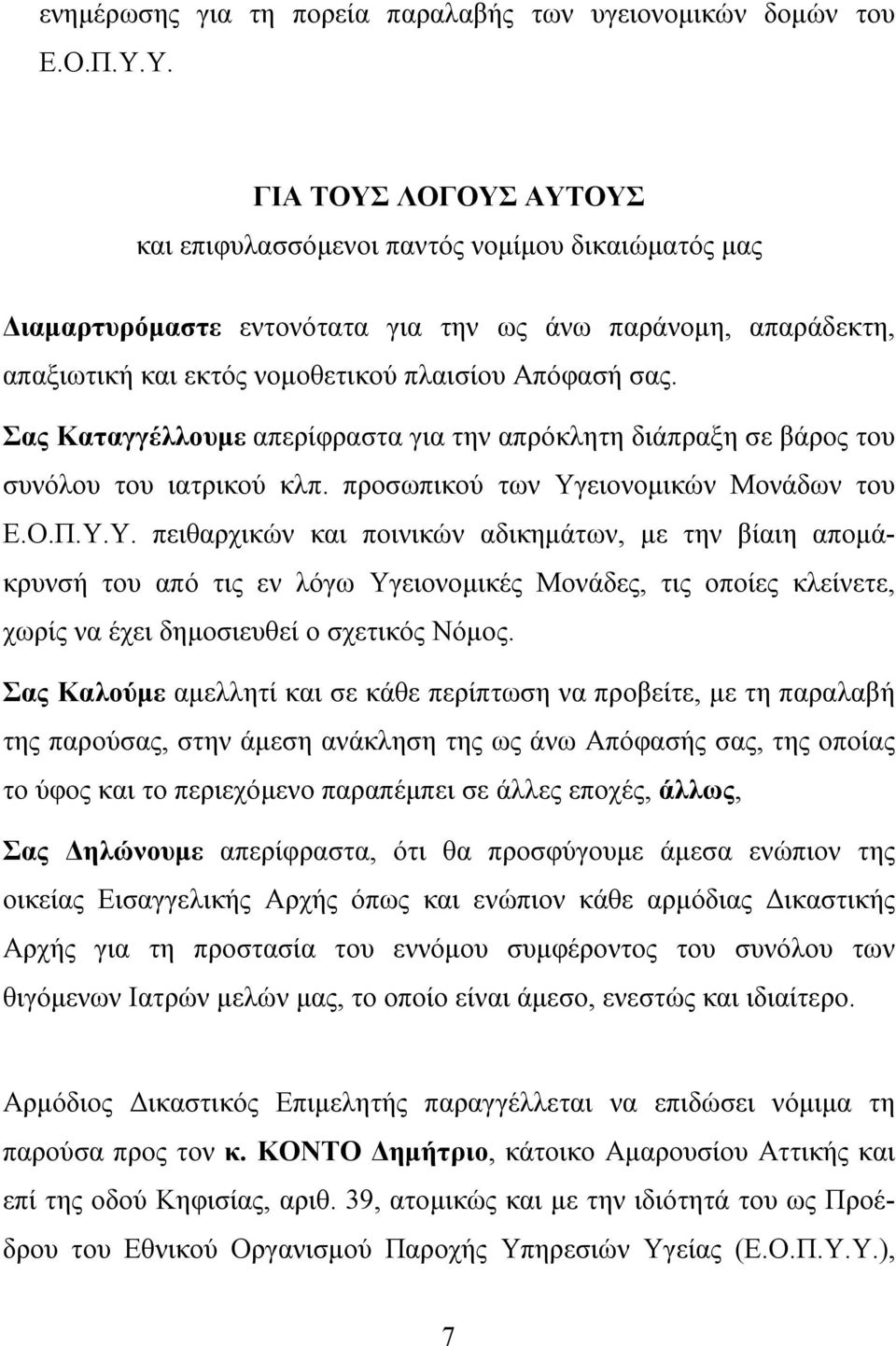 ενημέρωσης για τη πορεία παραλαβής των υγειονομικών δομών του Ε.Ο.Π.Υ.Υ.

ΓΙΑ ΤΟΥΣ ΛΟΓΟΥΣ ΑΥΤΟΥΣ
και επιφυλασσόμενοι παντός νομίμου δικαιώματός μας

Διαμαρτυρόμαστε εντονότατα για την ως άνω παράνομη, απαράδεκτη, απαξιωτική και εκτός νομοθετικού πλαισίου Απόφασή σας.

Σας Καταγγέλλουμε απερίφραστα για την απρόκλητη διάπραξη σε βάρος του συνόλου του ιατρικού κλπ. προσωπικού των Υγειονομικών Μονάδων του Ε.Ο.Π.Υ.Υ. πειθαρχικών και ποινικών αδικημάτων, με την βίαιη απομάκρυνσή του από τις εν λόγω Υγειονομικές Μονάδες, τις οποίες κλείνετε, χωρίς να έχει δημοσιευθεί ο σχετικός Νόμος.

Σας Καλούμε αμελλητί και σε κάθε περίπτωση να προβείτε, με τη παραλαβή της παρούσας, στην άμεση ανάκληση της ως άνω Απόφασής σας, της οποίας το ύφος και το περιεχόμενο παραπέμπει σε άλλες εποχές, άλλως,

Σας Δηλώνουμε απερίφραστα, ότι θα προσφύγουμε άμεσα ενώπιον της οικείας Εισαγγελικής Αρχής όπως και ενώπιον κάθε αρμόδιας Δικαστικής Αρχής για τη προστασία του εννόμου συμφέροντος του συνόλου των θιγόμενων Ιατρών μελών μας, το οποίο είναι άμεσο, ενεστώς και ιδιαίτερο.

Αρμόδιος Δικαστικός Επιμελητής παραγγέλλεται να επιδώσει νόμιμα τη παρούσα προς τον κ. ΚΟΝΤΟ Δημήτριο, κάτοικο Αμαρουσίου Αττικής και επί της οδού Κηφισίας, αριθ. 39, ατομικώς και με την ιδιότητά του ως Προέδρου του Εθνικού Οργανισμού Παροχής Υπηρεσιών Υγείας (Ε.Ο.Π.Υ.Υ.),

7